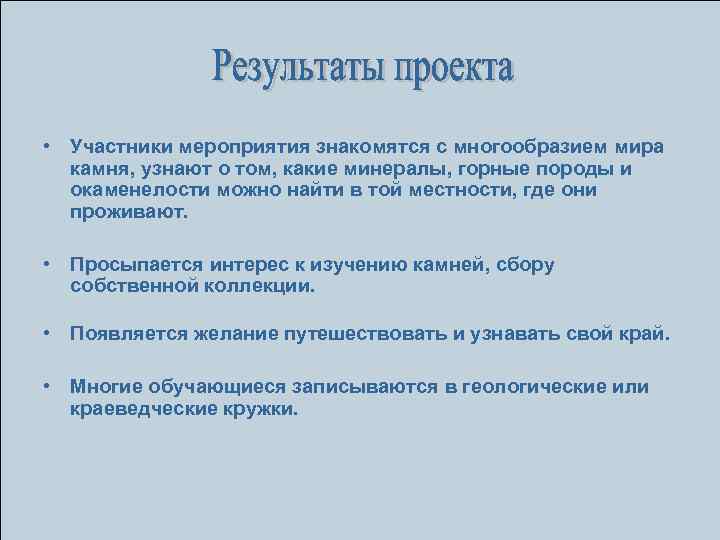 Результаты проекта

• Участники мероприятия знакомятся с многообразием мира камня, узнают о том, какие минералы, горные породы и окаменелости можно найти в той местности, где они проживают.

• Просыпается интерес к изучению камней, сбору собственной коллекции.

• Появляется желание путешествовать и узнавать свой край.

• Многие обучающиеся записываются в геологические или краеведческие кружки.